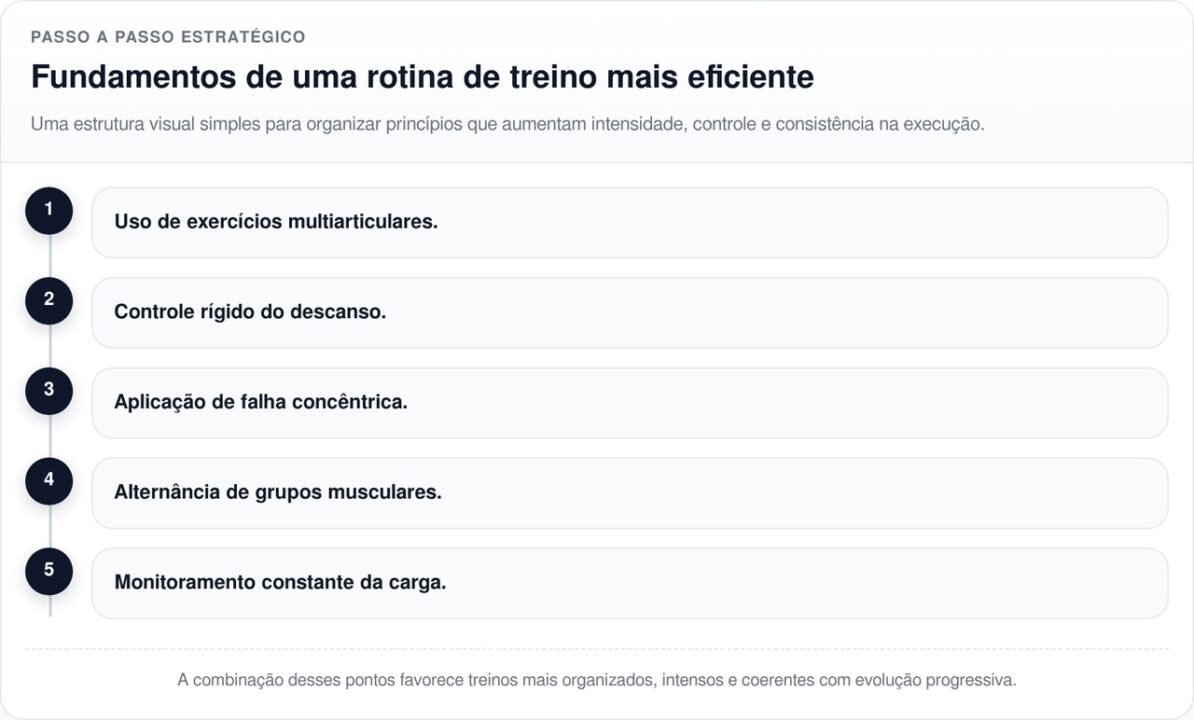 PASSO A PASSO ESTRATÉGICO

Fundamentos de uma rotina de treino mais eficiente

Uma estrutura visual simples para organizar princípios que aumentam intensidade, controle e consistência na execução.

1 Uso de exercícios multiarticulares.

2 Controle rígido do descanso.

3 Aplicação de falha concêntrica.

4 Alternância de grupos musculares.

5 Monitoramento constante da carga.

A combinação desses pontos favorece treinos mais organizados, intensos e coerentes com evolução progressiva.